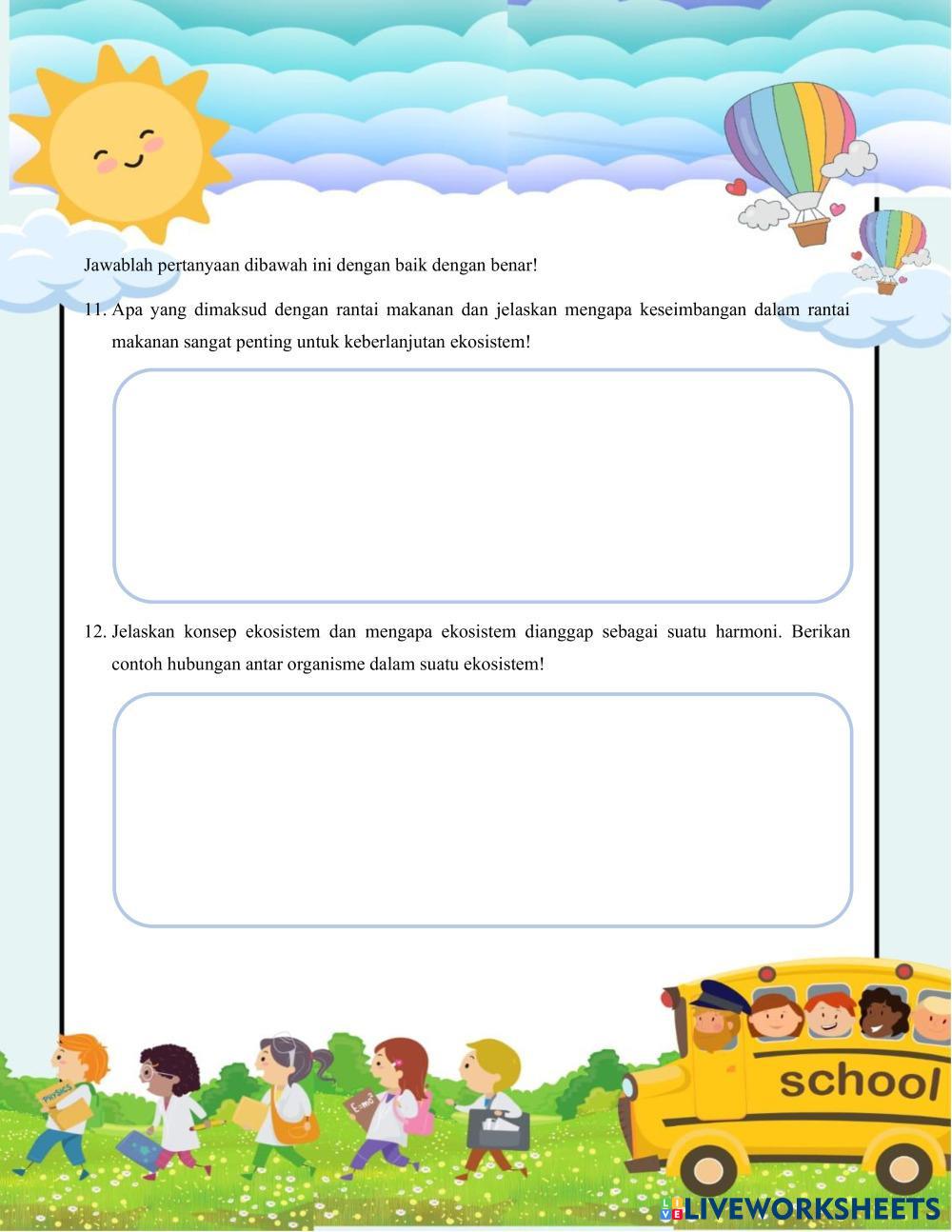 Jawablah pertanyaan dibawah ini dengan baik dengan benar!

11. Apa yang dimaksud dengan rantai makanan dan jelaskan mengapa keseimbangan dalam rantai makanan sangat penting untuk keberlanjutan ekosistem!

12. Jelaskan konsep ekosistem dan mengapa ekosistem dianggap sebagai suatu harmoni. Berikan contoh hubungan antar organisme dalam suatu ekosistem!

PHYSICS

$E=mc^2$

school

LIVEWORKSHEETS